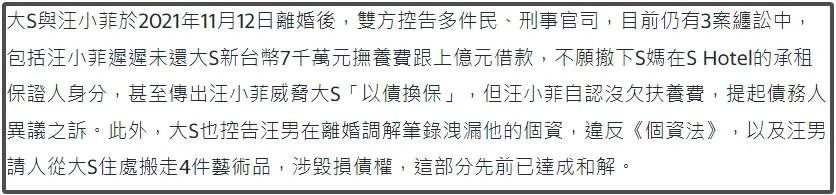 大S與汪小菲於2021年11月12日離婚後，雙方控告多件民、刑事官司，目前仍有3案纏訟中，包括汪小菲遲遲未還大S新台幣7千萬元撫養費跟上億元借款，不願撤下S媽在S Hotel的承租保證人身分，甚至傳出汪小菲威脅大S「以債換保」，但汪小菲自認沒欠扶養費，提起債務人異議之訴。此外，大S也控告汪男在離婚調解筆錄洩漏他的個資，違反《個資法》，以及汪男請人從大S住處搬走4件藝術品，涉毀損債權，這部分先前已達成和解。